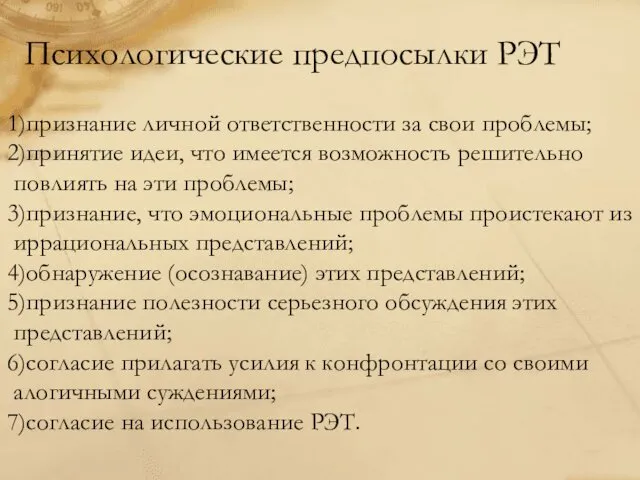 Психологические предпосылки РЭТ

1)признание личной ответственности за свои проблемы;
2)принятие идеи, что имеется возможность решительно повлиять на эти проблемы;
3)признание, что эмоциональные проблемы проистекают из иррациональных представлений;
4)обнаружение (осознавание) этих представлений;
5)признание полезности серьезного обсуждения этих представлений;
6)согласие прилагать усилия к конфронтации со своими алогичными суждениями;
7)согласие на использование РЭТ.